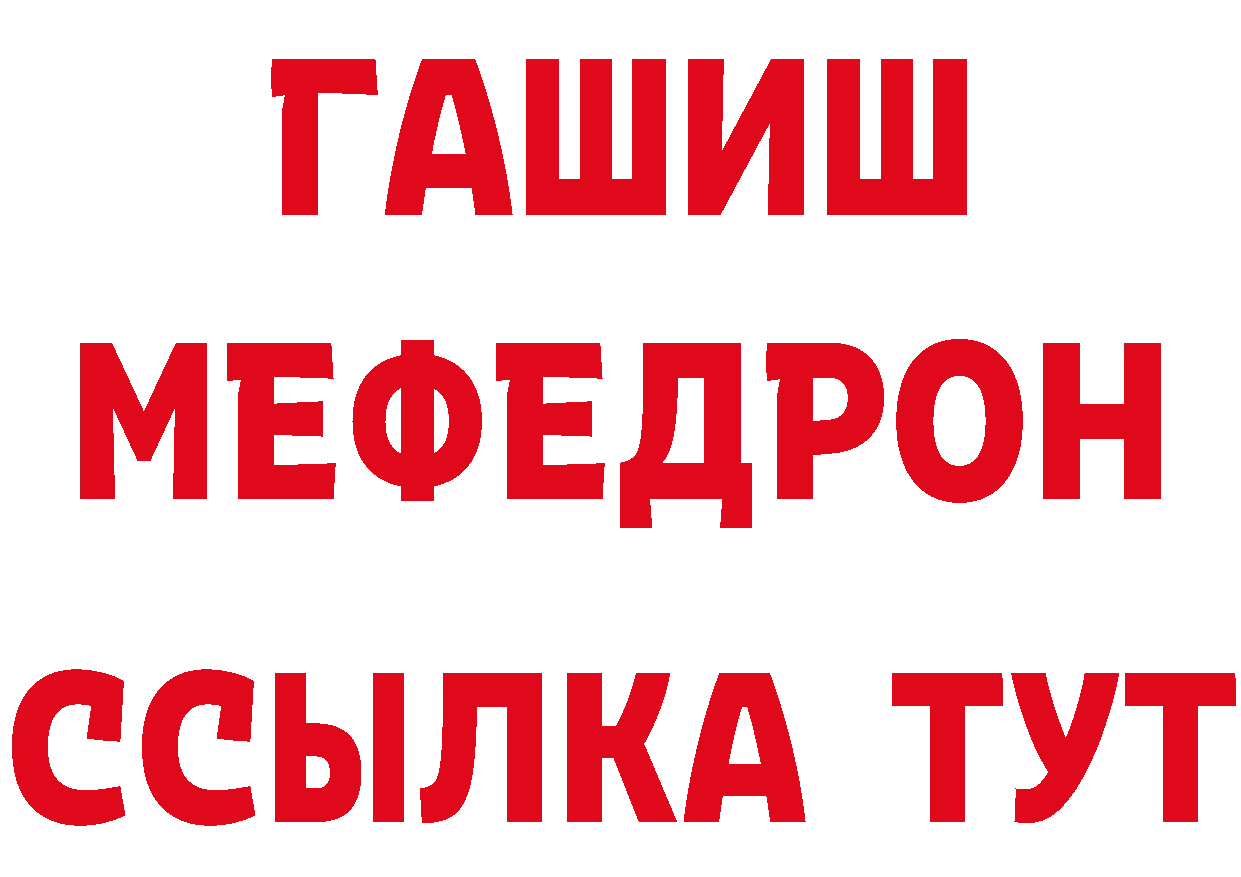 ГАШИШ МЕФЕДРОН ССЫЛКА ТУТ